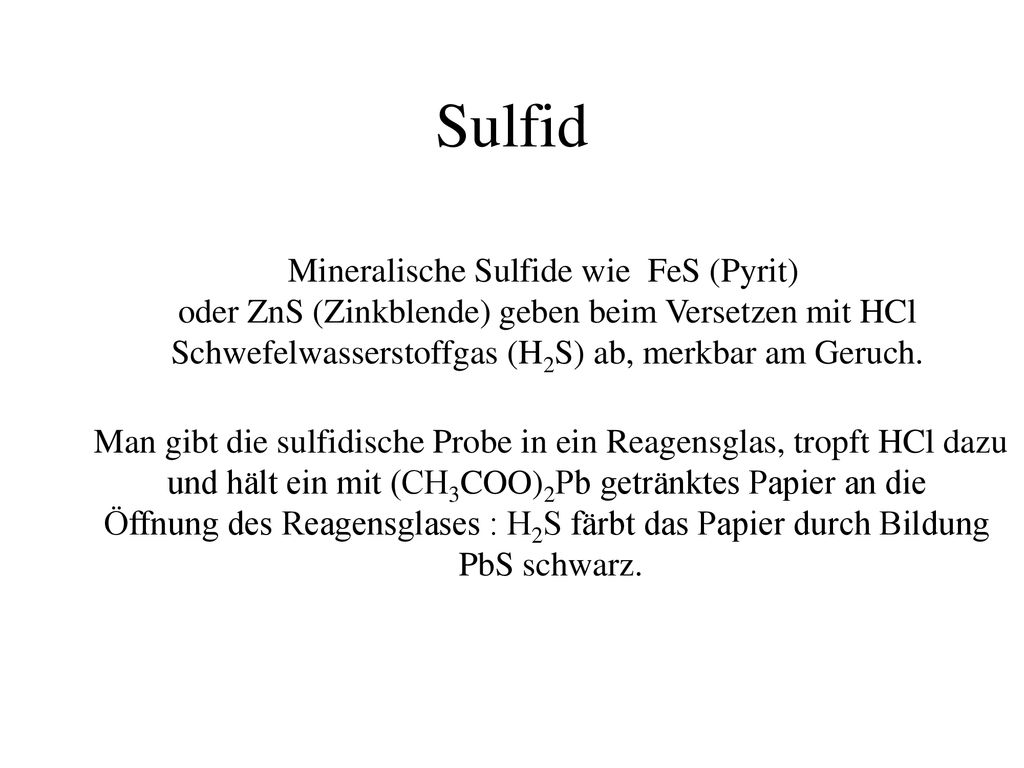 Sulfid

Mineralische Sulfide wie FeS (Pyrit) oder ZnS (Zinkblende) geben beim Versetzen mit HCl Schwefelwasserstoffgas ($H_2S$) ab, merkbar am Geruch.

Man gibt die sulfidische Probe in ein Reagensglas, tropft HCl dazu und hält ein mit $(CH_3COO)_2Pb$ getränktes Papier an die Öffnung des Reagensglases : $H_2S$ färbt das Papier durch Bildung PbS schwarz.